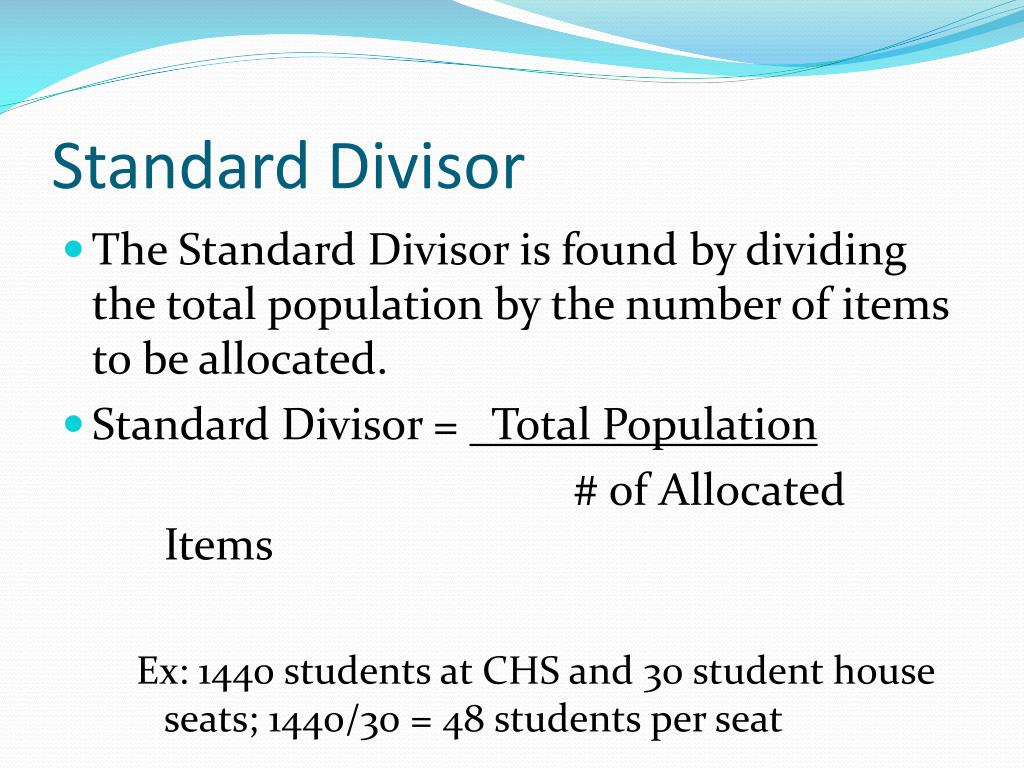 Standard Divisor

The Standard Divisor is found by dividing the total population by the number of items to be allocated.

Standard Divisor = Total Population
# of Allocated Items

Ex: 1440 students at CHS and 30 student house seats; 1440/30 = 48 students per seat